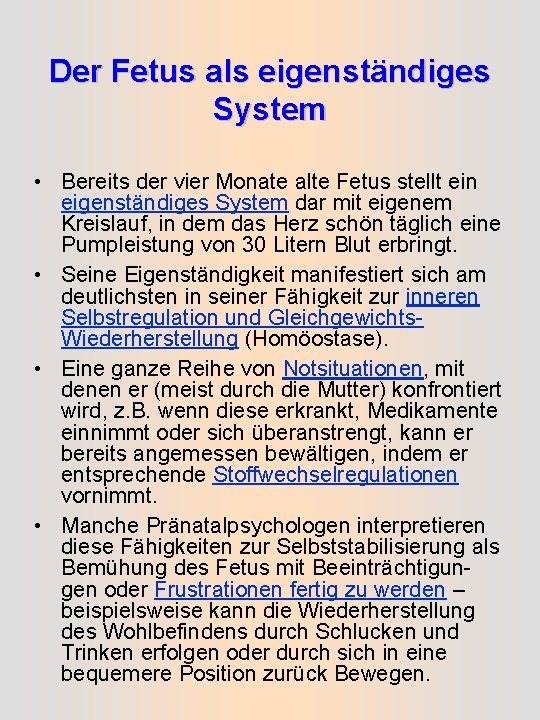 Der Fetus als eigenständiges System

• Bereits der vier Monate alte Fetus stellt ein eigenständiges System dar mit eigenem Kreislauf, in dem das Herz schön täglich eine Pumpleistung von 30 Litern Blut erbringt.

• Seine Eigenständigkeit manifestiert sich am deutlichsten in seiner Fähigkeit zur inneren Selbstregulation und Gleichgewichts-Wiederherstellung (Homöostase).

• Eine ganze Reihe von Notsituationen, mit denen er (meist durch die Mutter) konfrontiert wird, z.B. wenn diese erkrankt, Medikamente einnimmt oder sich überanstrengt, kann er bereits angemessen bewältigen, indem er entsprechende Stoffwechselregulationen vornimmt.

• Manche Pränatalpsychologen interpretieren diese Fähigkeiten zur Selbststabilisierung als Bemühung des Fetus mit Beeinträchtigungen oder Frustrationen fertig zu werden – beispielsweise kann die Wiederherstellung des Wohlbefindens durch Schlucken und Trinken erfolgen oder durch sich in eine bequemere Position zurück Bewegen.